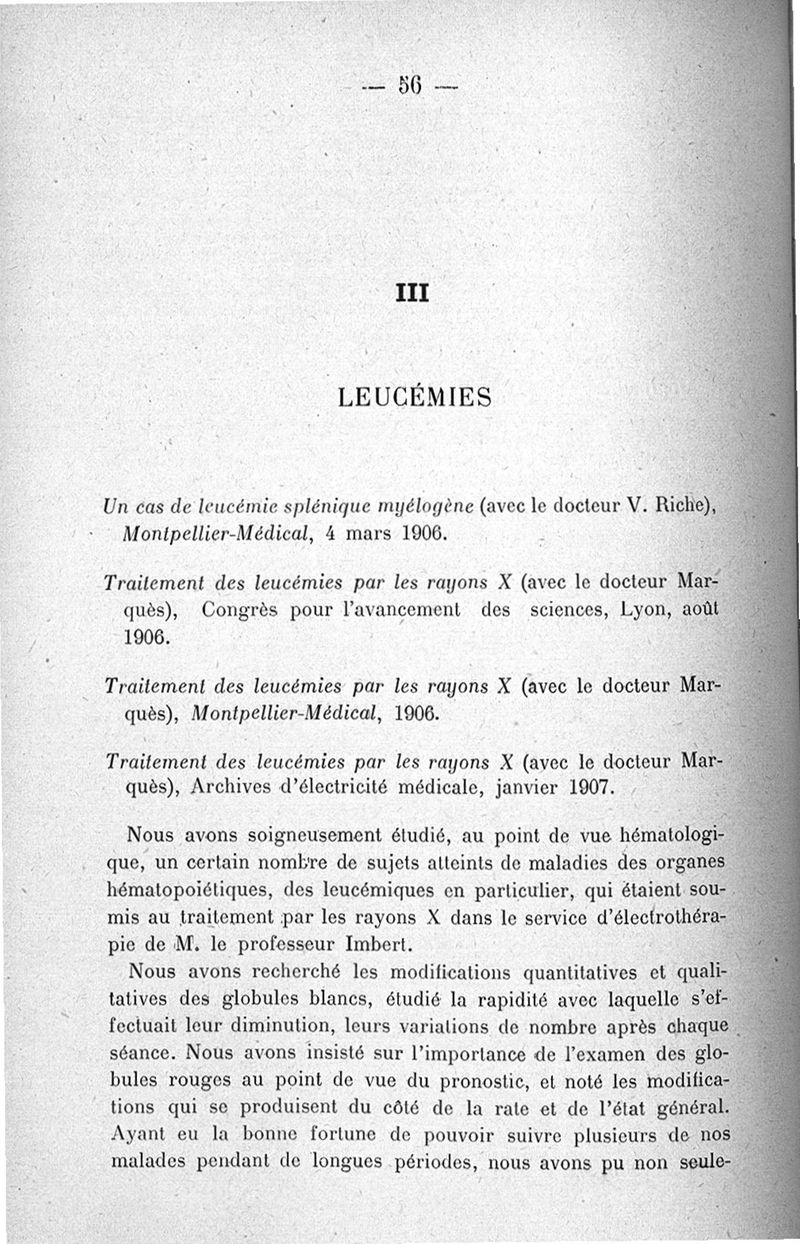 — 56 —

III

LEUCÉMIES

Un cas de leucémie splénique myélogène (avec le docteur V. Riche), Montpellier-Médical, 4 mars 1906.

Traitement des leucémies par les rayons X (avec le docteur Marquès), Congrès pour l'avancement des sciences, Lyon, août 1906.

Traitement des leucémies par les rayons X (avec le docteur Marquès), Montpellier-Médical, 1906.

Traitement des leucémies par les rayons X (avec le docteur Marquès), Archives d'électricité médicale, janvier 1907.

Nous avons soigneusement étudié, au point de vue hématologique, un certain nombre de sujets atteints de maladies des organes hématopoiétiques, des leucémiques en particulier, qui étaient soumis au traitement par les rayons X dans le service d'électrothérapie de M. le professeur Imbert.

Nous avons recherché les modifications quantitatives et qualitatives des globules blancs, étudié la rapidité avec laquelle s'effectuait leur diminution, leurs variations de nombre après chaque séance. Nous avons insisté sur l'importance de l'examen des globules rouges au point de vue du pronostic, et noté les modifications qui se produisent du côté de la rate et de l'état général. Ayant eu la bonne fortune de pouvoir suivre plusieurs de nos malades pendant de longues périodes, nous avons pu non seule-